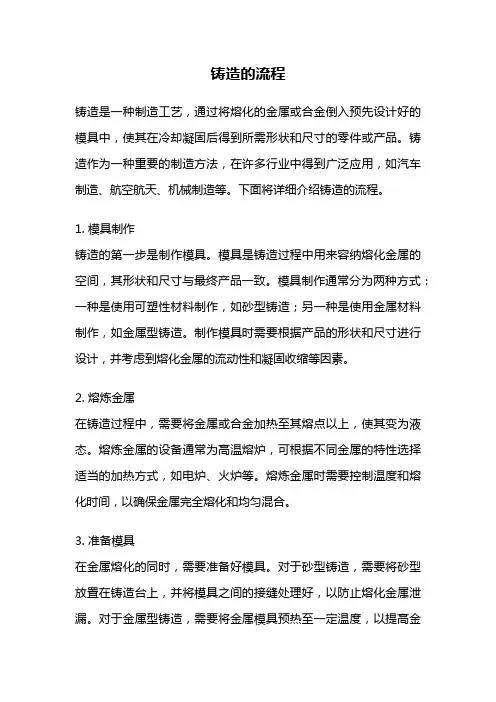 铸造的流程

铸造是一种制造工艺，通过将熔化的金属或合金倒入预先设计好的模具中，使其在冷却凝固后得到所需形状和尺寸的零件或产品。铸造作为一种重要的制造方法，在许多行业中得到广泛应用，如汽车制造、航空航天、机械制造等。下面将详细介绍铸造的流程。

1. 模具制作
铸造的第一步是制作模具。模具是铸造过程中用来容纳熔化金属的空间，其形状和尺寸与最终产品一致。模具制作通常分为两种方式：一种是使用可塑性材料制作，如砂型铸造；另一种是使用金属材料制作，如金属型铸造。制作模具时需要根据产品的形状和尺寸进行设计，并考虑到熔化金属的流动性和凝固收缩等因素。

2. 熔炼金属
在铸造过程中，需要将金属或合金加热至其熔点以上，使其变为液态。熔炼金属的设备通常为高温熔炉，可根据不同金属的特性选择适当的加热方式，如电炉、火炉等。熔炼金属时需要控制温度和熔化时间，以确保金属完全熔化和均匀混合。

3. 准备模具
在金属熔化的同时，需要准备好模具。对于砂型铸造，需要将砂型放置在铸造台上，并将模具之间的接缝处理好，以防止熔化金属泄漏。对于金属型铸造，需要将金属模具预热至一定温度，以提高金